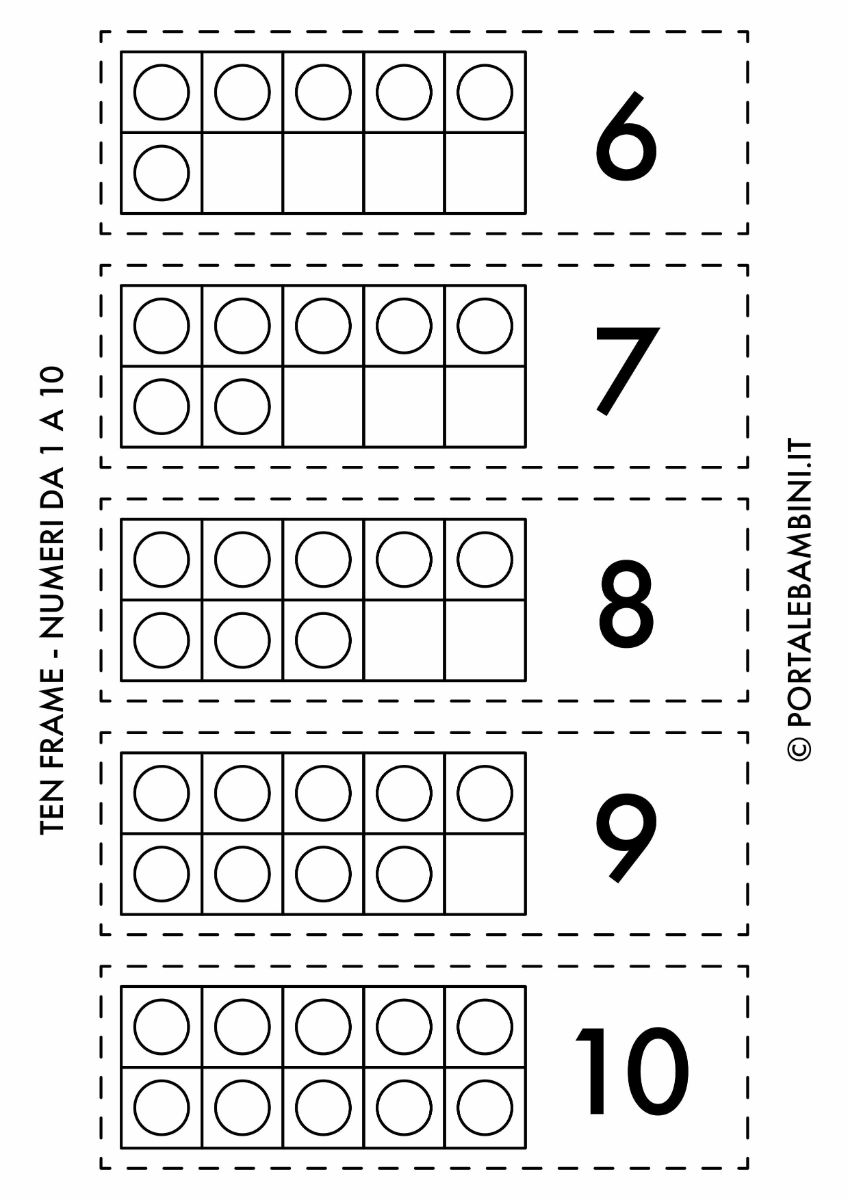 TEN FRAME - NUMERI DA 1 A 10

6

7

8

9

10

© PORTALEBAMBINI.IT